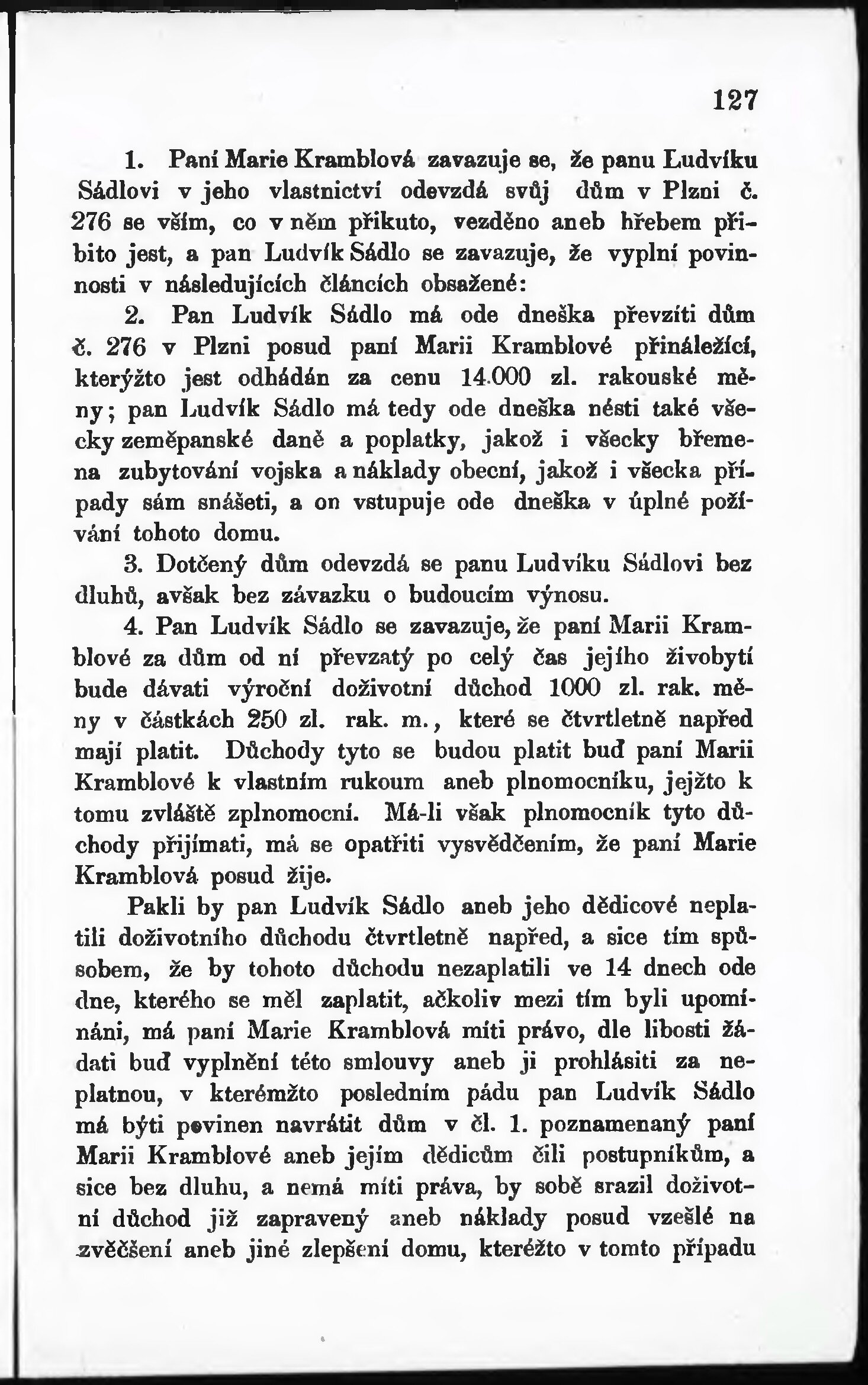 127

1. Paní Marie Kramblová zavazuje se, že panu Ludvíku Sádlovi v jeho vlastnictví odevzdá svůj dům v Plzni č. 276 se vším, co v něm přikuto, vezděno aneb hřebem přibito jest, a pan Ludvík Sádlo se zavazuje, že vyplní povinnosti v následujících článcích obsažené:

2. Pan Ludvík Sádlo má ode dneška převzíti dům č. 276 v Plzni posud paní Marii Kramblové přináležící, kterýžto jest odhádán za cenu 14.000 zl. rakouské měny; pan Ludvík Sádlo má tedy ode dneška nésti také všecky zeměpanské daně a poplatky, jakož i všecky břemena zubytování vojska a náklady obecní, jakož i všecka případy sám snášeti, a on vstupuje ode dneška v úplné požívání tohoto domu.

3. Dotčený dům odevzdá se panu Ludvíku Sádlovi bez dluhů, avšak bez závazku o budoucím výnosu.

4. Pan Ludvík Sádlo se zavazuje, že paní Marii Kramblové za dům od ní převzatý po celý čas jejího živobytí bude dávati výroční doživotní důchod 1000 zl. rak. měny v částkách 250 zl. rak. m., které se čtvrtletně napřed mají platit. Důchody tyto se budou platit buď paní Marii Kramblové k vlastním rukoum aneb plnomocníku, jejžto k tomu zvláště zplnomocní. Má-li však plnomocník tyto důchody přijímati, má se opatřiti vysvědčením, že paní Marie Kramblová posud žije.

Pakli by pan Ludvík Sádlo aneb jeho dědicové neplatili doživotního důchodu čtvrtletně napřed, a sice tím spůsobem, že by tohoto důchodu nezaplatili ve 14 dnech ode dne, kterého se měl zaplatit, ačkoliv mezi tím byli upomínáni, má paní Marie Kramblová míti právo, dle libosti žádati buď vyplnění této smlouvy aneb ji prohlásiti za neplatnou, v kterémžto posledním pádu pan Ludvík Sádlo má býti povinen navrátit dům v čl. 1. poznamenaný paní Marii Kramblové aneb jejím dědicům čili postupníkům, a sice bez dluhu, a nemá míti práva, by sobě srazil doživotní důchod již zapravený aneb náklady posud vzešlé na zvěčšení aneb jiné zlepšení domu, kteréžto v tomto případu